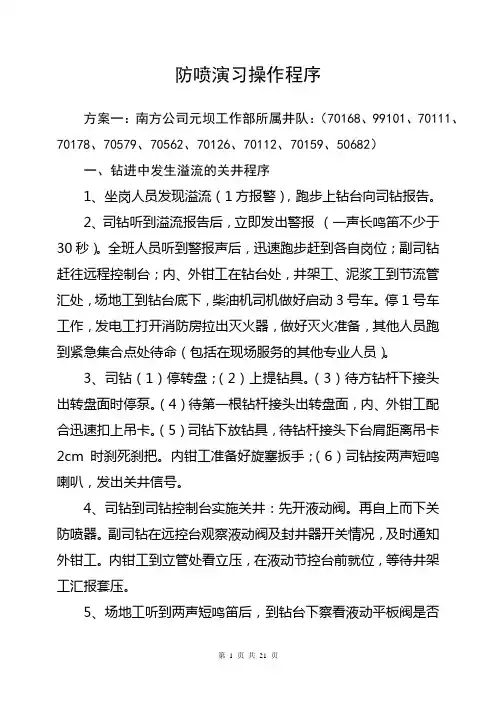 防喷演习操作程序

方案一：南方公司元坝工作部所属井队：（70168、99101、70111、70178、70579、70562、70126、70112、70159、50682）

一、钻进中发生溢流的关井程序

1、坐岗人员发现溢流（1方报警），跑步上钻台向司钻报告。

2、司钻听到溢流报告后，立即发出警报 （一声长鸣笛不少于30秒）。全班人员听到警报声后，迅速跑步赶到各自岗位；副司钻赶往远程控制台；内、外钳工在钻台处，井架工、泥浆工到节流管汇处，场地工到钻台底下，柴油机司机做好启动3号车。停1号车工作，发电工打开消防房拉出灭火器，做好灭火准备，其他人员跑到紧急集合点处待命（包括在现场服务的其他专业人员）。

3、司钻（1）停转盘；（2）上提钻具。（3）待方钻杆下接头出转盘面时停泵。（4）待第一根钻杆接头出转盘面，内、外钳工配合迅速扣上吊卡。（5）司钻下放钻具，待钻杆接头下台肩距离吊卡2cm 时刹死刹把。内钳工准备好旋塞扳手；（6）司钻按两声短鸣喇叭，发出关井信号。

4、司钻到司钻控制台实施关井：先开液动阀。再自上而下关防喷器。副司钻在远控台观察液动阀及封井器开关情况，及时通知外钳工。内钳工到立管处看立压，在液动节控台前就位，等待井架工汇报套压。

5、场地工听到两声短鸣笛后，到钻台下察看液动平板阀是否

第 1 页 共 21 页